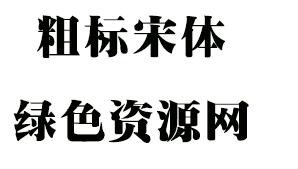 粗标宋体

绿色资源网